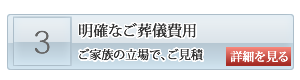 3

明確なご葬儀費用

ご家族の立場で、ご見積

詳細を見る